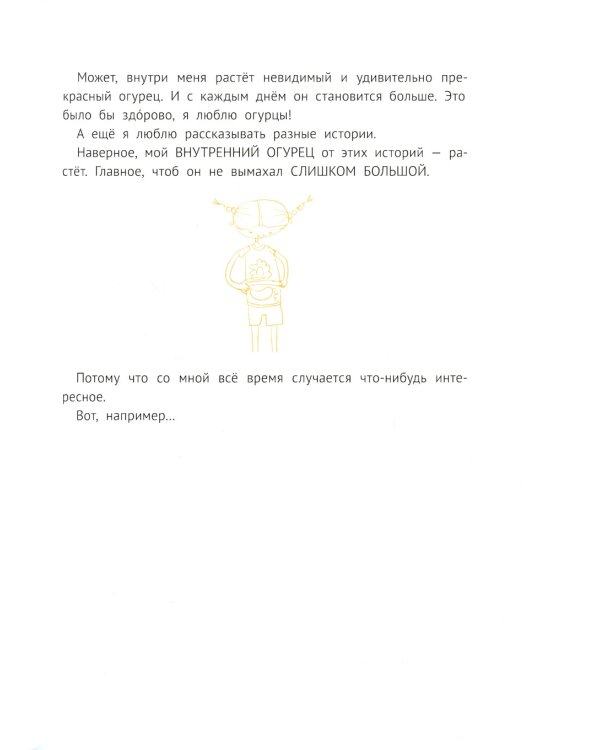 Может, внутри меня растёт невидимый и удивительно прекрасный огурец. И с каждым днём он становится больше. Это было бы здо́рово, я люблю огурцы!

А ещё я люблю рассказывать разные истории.

Наверное, мой ВНУТРЕННИЙ ОГУРЕЦ от этих историй — растёт. Главное, чтоб он не вымахал СЛИШКОМ БОЛЬШОЙ.

Потому что со мной всё время случается что-нибудь интересное.

Вот, например...